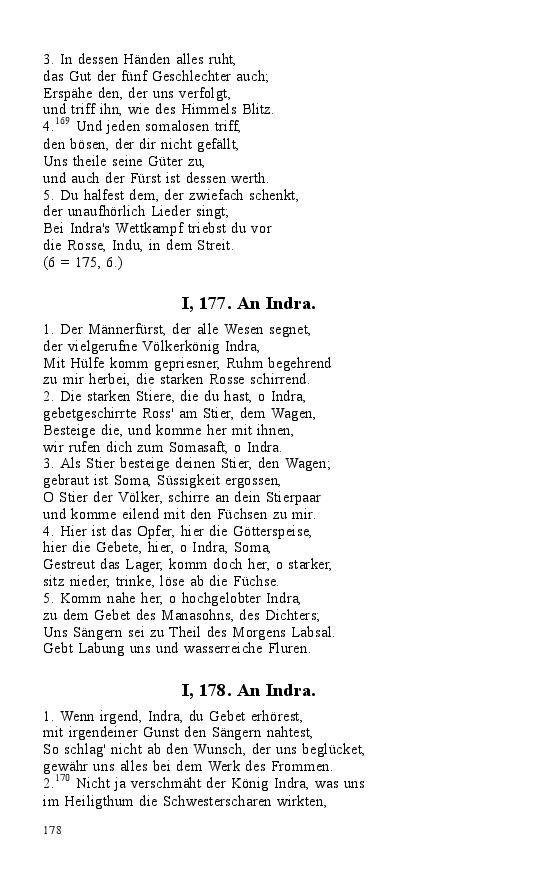 3. In dessen Händen alles ruht,
das Gut der fünf Geschlechter auch;
Erspähe den, der uns verfolgt,
und triff ihn, wie des Himmels Blitz.
4.$^{169}$ Und jeden somalosen triff,
den bösen, der dir nicht gefällt,
Uns theile seine Güter zu,
und auch der Fürst ist dessen werth.
5. Du halfest dem, der zwiefach schenkt,
der unaufhörlich Lieder singt;
Bei Indra's Wettkampf triebst du vor
die Rosse, Indu, in dem Streit.
(6 = 175, 6.)

I, 177. An Indra.

1. Der Männerfürst, der alle Wesen segnet,
der vielgerufne Völkerkönig Indra,
Mit Hülfe komm gepriesner, Ruhm begehrend
zu mir herbei, die starken Rosse schirrend.
2. Die starken Stiere, die du hast, o Indra,
gebetgeschirrte Ross' am Stier, dem Wagen,
Besteige die, und komme her mit ihnen,
wir rufen dich zum Somasaft, o Indra.
3. Als Stier besteige deinen Stier, den Wagen;
gebraut ist Soma, Süssigkeit ergossen,
O Stier der Völker, schirre an dein Stierpaar
und komme eilend mit den Füchsen zu mir.
4. Hier ist das Opfer, hier die Götterspeise,
hier die Gebete, hier, o Indra, Soma,
Gestreut das Lager, komm doch her, o starker,
sitz nieder, trinke, löse ab die Füchse.
5. Komm nahe her, o hochgelobter Indra,
zu dem Gebet des Manasohns, des Dichters;
Uns Sängern sei zu Theil des Morgens Labsal.
Gebt Labung uns und wasserreiche Fluren.

I, 178. An Indra.

1. Wenn irgend, Indra, du Gebet erhörest,
mit irgendeiner Gunst den Sängern nahtest,
So schlag' nicht ab den Wunsch, der uns beglücket,
gewähr uns alles bei dem Werk des Frommen.
2.$^{170}$ Nicht ja verschmäht der König Indra, was uns
im Heiligthum die Schwesterscharen wirkten,

178